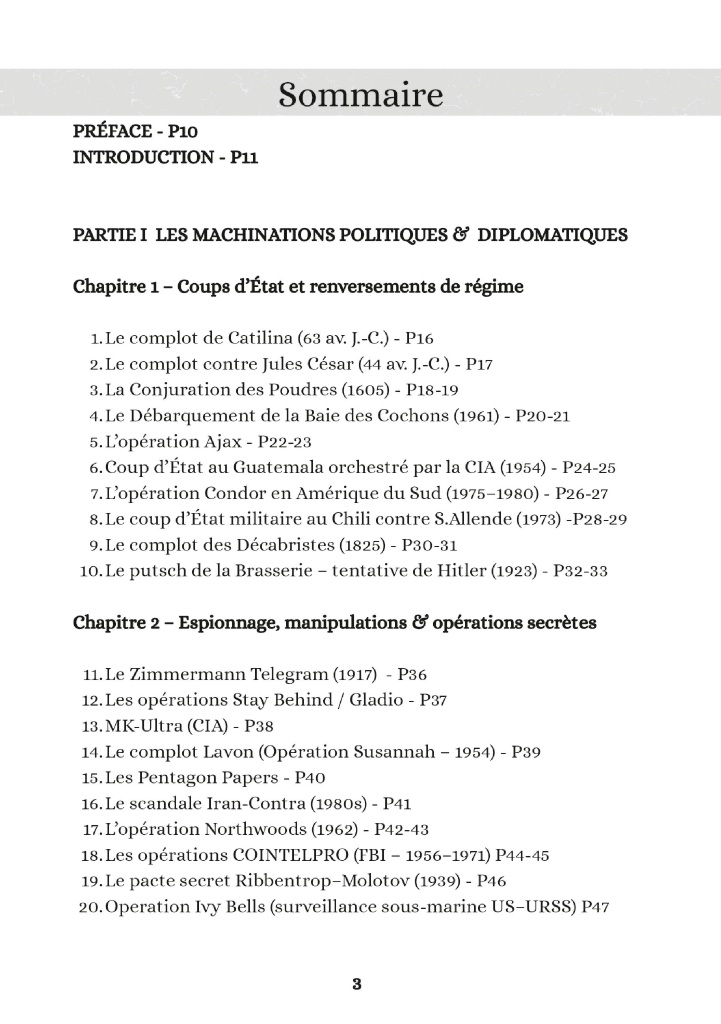 Sommaire

PRÉFACE - P10
INTRODUCTION - P11

PARTIE I LES MACHINATIONS POLITIQUES & DIPLOMATIQUES

Chapitre 1 – Coups d'État et renversements de régime

1. Le complot de Catilina (63 av. J.-C.) - P16
2. Le complot contre Jules César (44 av. J.-C.) - P17
3. La Conjuration des Poudres (1605) - P18-19
4. Le Débarquement de la Baie des Cochons (1961) - P20-21
5. L'opération Ajax - P22-23
6. Coup d'État au Guatemala orchestré par la CIA (1954) - P24-25
7. L'opération Condor en Amérique du Sud (1975–1980) - P26-27
8. Le coup d'État militaire au Chili contre S.Allende (1973) -P28-29
9. Le complot des Décabristes (1825) - P30-31
10. Le putsch de la Brasserie – tentative de Hitler (1923) - P32-33

Chapitre 2 – Espionnage, manipulations & opérations secrètes

11. Le Zimmermann Telegram (1917) - P36
12. Les opérations Stay Behind / Gladio - P37
13. MK-Ultra (CIA) - P38
14. Le complot Lavon (Opération Susannah – 1954) - P39
15. Les Pentagon Papers - P40
16. Le scandale Iran-Contra (1980s) - P41
17. L'opération Northwoods (1962) - P42-43
18. Les opérations COINTELPRO (FBI – 1956–1971) P44-45
19. Le pacte secret Ribbentrop–Molotov (1939) - P46
20. Operation Ivy Bells (surveillance sous-marine US–URSS) P47

3